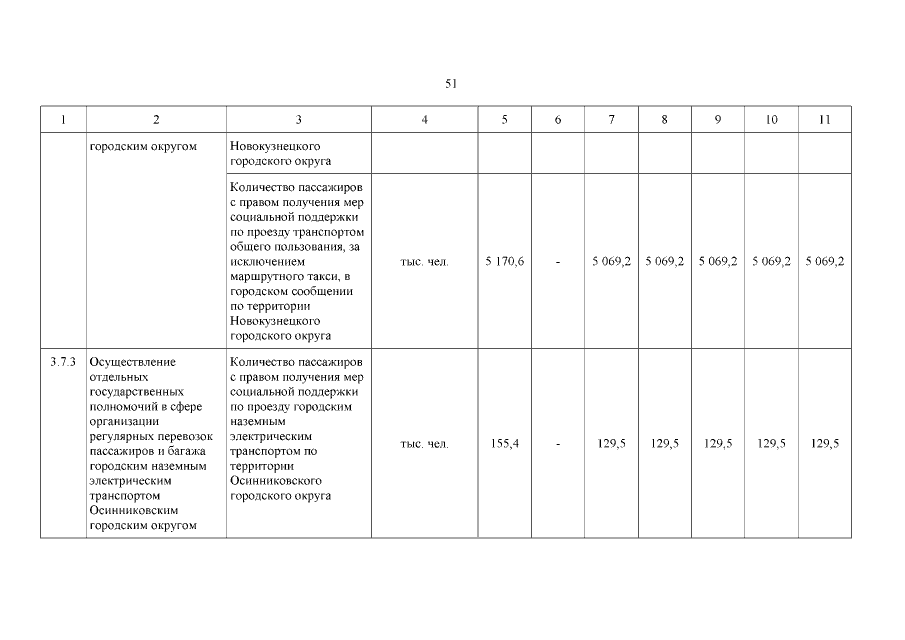 51

| 1 | 2 | 3 | 4 | 5 | 6 | 7 | 8 | 9 | 10 | 11 |
|---|---|---|---|---|---|---|---|---|---|---|
| | городским округом | Новокузнецкого городского округа | | | | | | | | |
| | | Количество пассажиров с правом получения мер социальной поддержки по проезду транспортом общего пользования, за исключением маршрутного такси, в городском сообщении по территории Новокузнецкого городского округа | тыс. чел. | 5 170,6 | - | 5 069,2 | 5 069,2 | 5 069,2 | 5 069,2 | 5 069,2 |
| 3.7.3 | Осуществление отдельных государственных полномочий в сфере организации регулярных перевозок пассажиров и багажа городским наземным электрическим транспортом Осинниковским городским округом | Количество пассажиров с правом получения мер социальной поддержки по проезду городским наземным электрическим транспортом по территории Осинниковского городского округа | тыс. чел. | 155,4 | - | 129,5 | 129,5 | 129,5 | 129,5 | 129,5 |